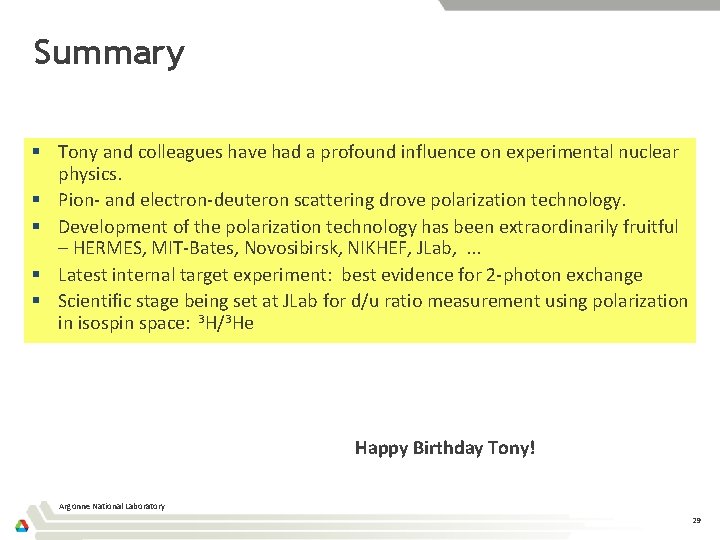 Summary

▪ Tony and colleagues have had a profound influence on experimental nuclear physics.
▪ Pion- and electron-deuteron scattering drove polarization technology.
▪ Development of the polarization technology has been extraordinarily fruitful – HERMES, MIT-Bates, Novosibirsk, NIKHEF, JLab, ...
▪ Latest internal target experiment: best evidence for 2-photon exchange
▪ Scientific stage being set at JLab for d/u ratio measurement using polarization in isospin space: $^3H/^3He$

Happy Birthday Tony!

Argonne National Laboratory

29